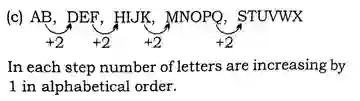 (c) AB, DEF, HIJK, MNOPQ, STUVWX

+2 +2 +2 +2

In each step number of letters are increasing by 1 in alphabetical order.